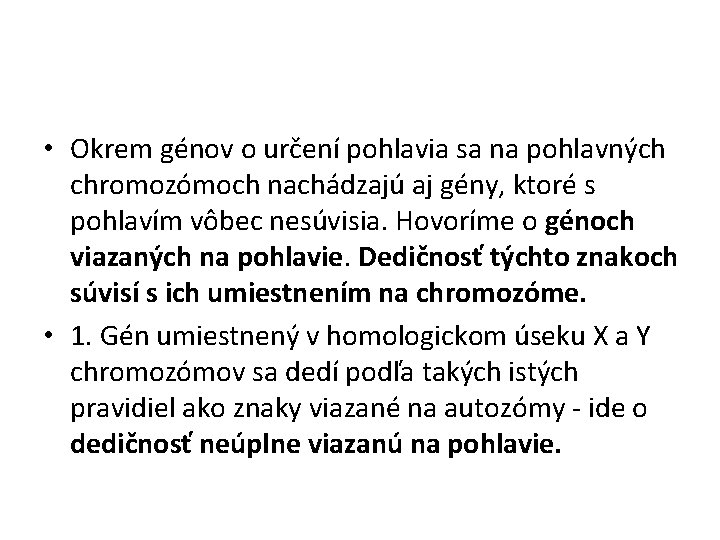 • Okrem génov o určení pohlavia sa na pohlavných chromozómoch nachádzajú aj gény, ktoré s pohlavím vôbec nesúvisia. Hovoríme o génoch viazaných na pohlavie. Dedičnosť týchto znakoch súvisí s ich umiestnením na chromozóme.

• 1. Gén umiestnený v homologickom úseku X a Y chromozómov sa dedí podľa takých istých pravidiel ako znaky viazané na autozómy - ide o dedičnosť neúplne viazanú na pohlavie.